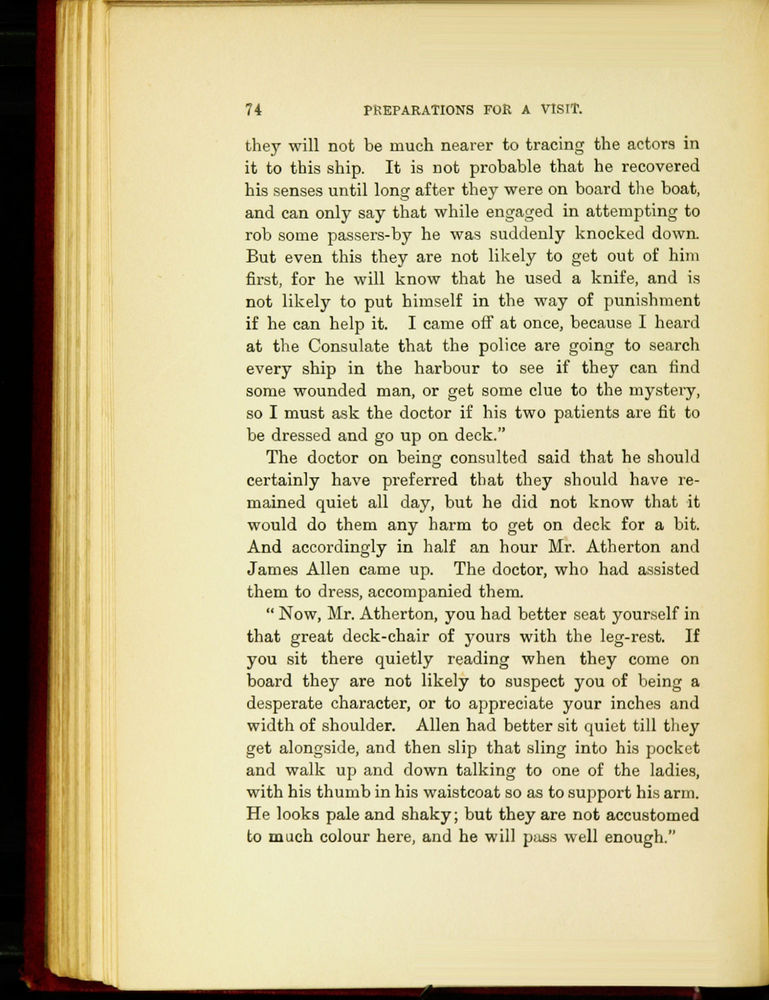 74 PREPARATIONS FOR A VISIT.

they will not be much nearer to tracing the actors in it to this ship. It is not probable that he recovered his senses until long after they were on board the boat, and can only say that while engaged in attempting to rob some passers-by he was suddenly knocked down. But even this they are not likely to get out of him first, for he will know that he used a knife, and is not likely to put himself in the way of punishment if he can help it. I came off at once, because I heard at the Consulate that the police are going to search every ship in the harbour to see if they can find some wounded man, or get some clue to the mystery, so I must ask the doctor if his two patients are fit to be dressed and go up on deck."

The doctor on being consulted said that he should certainly have preferred that they should have remained quiet all day, but he did not know that it would do them any harm to get on deck for a bit. And accordingly in half an hour Mr. Atherton and James Allen came up. The doctor, who had assisted them to dress, accompanied them.

"Now, Mr. Atherton, you had better seat yourself in that great deck-chair of yours with the leg-rest. If you sit there quietly reading when they come on board they are not likely to suspect you of being a desperate character, or to appreciate your inches and width of shoulder. Allen had better sit quiet till they get alongside, and then slip that sling into his pocket and walk up and down talking to one of the ladies, with his thumb in his waistcoat so as to support his arm. He looks pale and shaky; but they are not accustomed to much colour here, and he will pass well enough."